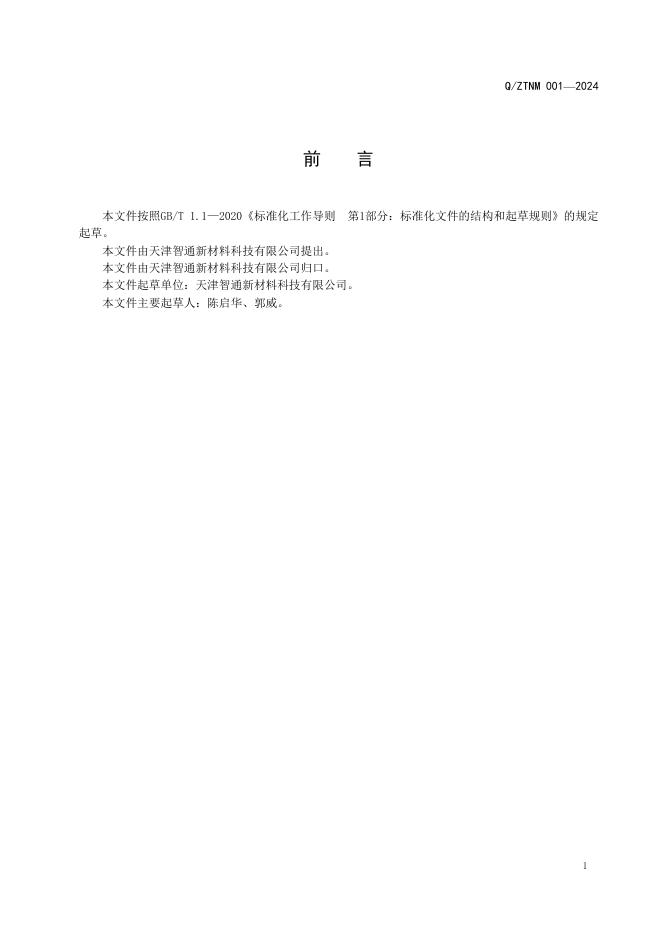 Q/ZTNM 001—2024

前　言

本文件按照GB/T 1.1—2020《标准化工作导则　第1部分：标准化文件的结构和起草规则》的规定起草。

本文件由天津智通新材料科技有限公司提出。

本文件由天津智通新材料科技有限公司归口。

本文件起草单位：天津智通新材料科技有限公司。

本文件主要起草人：陈启华、郭威。

I